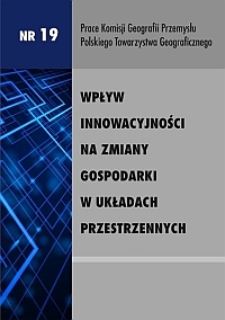 NR 19

Prace Komisji Geografii Przemysłu Polskiego Towarzystwa Geograficznego

WPŁYW INNOWACYJNOŚCI NA ZMIANY GOSPODARKI W UKŁADACH PRZESTRZENNYCH